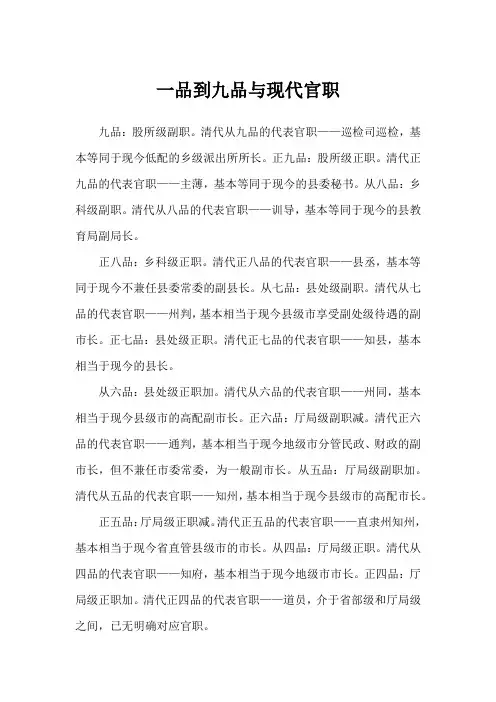 一品到九品与现代官职

九品：股所级副职。清代从九品的代表官职——巡检司巡检，基本等同于现今低配的乡级派出所所长。正九品：股所级正职。清代正九品的代表官职——主薄，基本等同于现今的县委秘书。从八品：乡科级副职。清代从八品的代表官职——训导，基本等同于现今的县教育局副局长。

正八品：乡科级正职。清代正八品的代表官职——县丞，基本等同于现今不兼任县委常委的副县长。从七品：县处级副职。清代从七品的代表官职——州判，基本相当于现今县级市享受副处级待遇的副市长。正七品：县处级正职。清代正七品的代表官职——知县，基本相当于现今的县长。

从六品：县处级正职加。清代从六品的代表官职——州同，基本相当于现今县级市的高配副市长。正六品：厅局级副职减。清代正六品的代表官职——通判，基本相当于现今地级市分管民政、财政的副市长，但不兼任市委常委，为一般副市长。从五品：厅局级副职加。清代从五品的代表官职——知州，基本相当于现今县级市的高配市长。

正五品：厅局级正职减。清代正五品的代表官职——直隶州知州，基本相当于现今省直管县级市的市长。从四品：厅局级正职。清代从四品的代表官职——知府，基本相当于现今地级市市长。正四品：厅局级正职加。清代正四品的代表官职——道员，介于省部级和厅局级之间，已无明确对应官职。